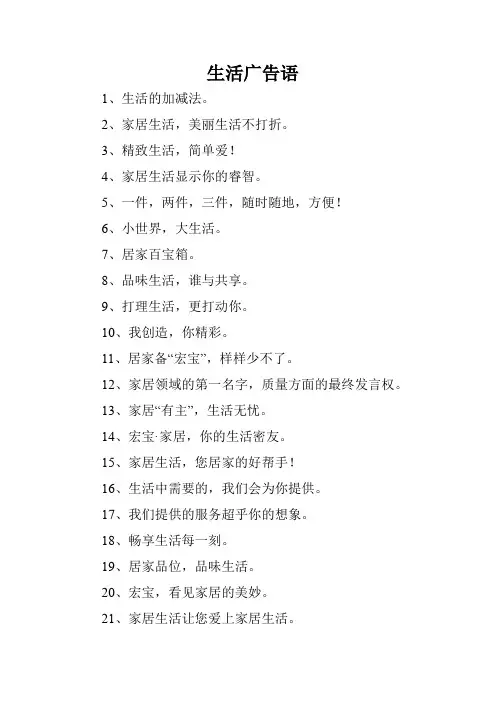 生活广告语

1、生活的加减法。

2、家居生活，美丽生活不打折。

3、精致生活，简单爱！

4、家居生活显示你的睿智。

5、一件，两件，三件，随时随地，方便！

6、小世界，大生活。

7、居家百宝箱。

8、品味生活，谁与共享。

9、打理生活，更打动你。

10、我创造，你精彩。

11、居家备“宏宝”，样样少不了。

12、家居领域的第一名字，质量方面的最终发言权。

13、家居“有主”，生活无忧。

14、宏宝·家居，你的生活密友。

15、家居生活，您居家的好帮手！

16、生活中需要的，我们会为你提供。

17、我们提供的服务超乎你的想象。

18、畅享生活每一刻。

19、居家品位，品味生活。

20、宏宝，看见家居的美妙。

21、家居生活让您爱上家居生活。